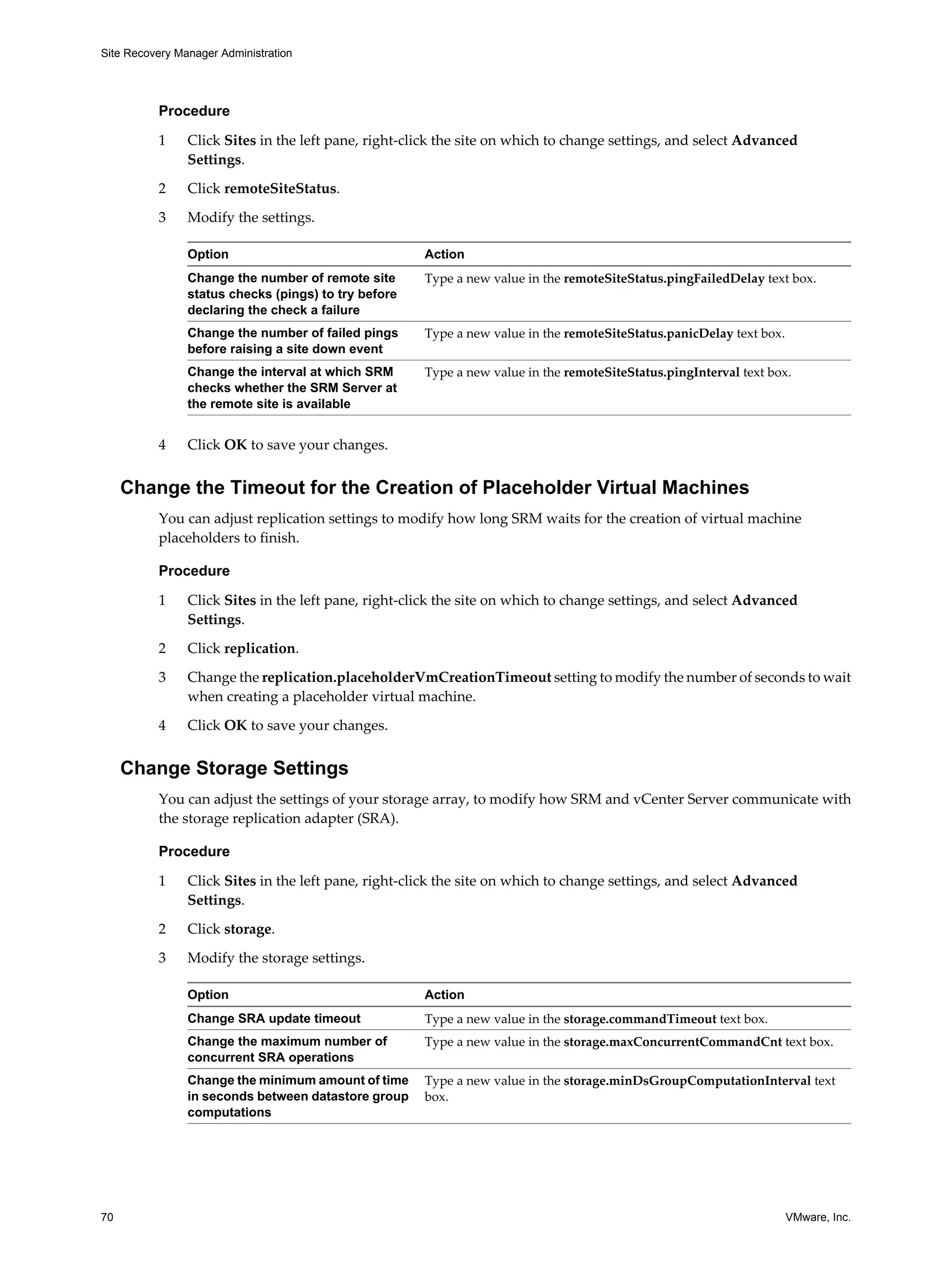 Site Recovery Manager Administration

Procedure

1 Click Sites in the left pane, right-click the site on which to change settings, and select Advanced Settings.

2 Click remoteSiteStatus.

3 Modify the settings.

| Option | Action |
|---|---|
| Change the number of remote site status checks (pings) to try before declaring the check a failure | Type a new value in the remoteSiteStatus.pingFailedDelay text box. |
| Change the number of failed pings before raising a site down event | Type a new value in the remoteSiteStatus.panicDelay text box. |
| Change the interval at which SRM checks whether the SRM Server at the remote site is available | Type a new value in the remoteSiteStatus.pingInterval text box. |

4 Click OK to save your changes.

Change the Timeout for the Creation of Placeholder Virtual Machines

You can adjust replication settings to modify how long SRM waits for the creation of virtual machine placeholders to finish.

Procedure

1 Click Sites in the left pane, right-click the site on which to change settings, and select Advanced Settings.

2 Click replication.

3 Change the replication.placeholderVmCreationTimeout setting to modify the number of seconds to wait when creating a placeholder virtual machine.

4 Click OK to save your changes.

Change Storage Settings

You can adjust the settings of your storage array, to modify how SRM and vCenter Server communicate with the storage replication adapter (SRA).

Procedure

1 Click Sites in the left pane, right-click the site on which to change settings, and select Advanced Settings.

2 Click storage.

3 Modify the storage settings.

| Option | Action |
|---|---|
| Change SRA update timeout | Type a new value in the storage.commandTimeout text box. |
| Change the maximum number of concurrent SRA operations | Type a new value in the storage.maxConcurrentCommandCnt text box. |
| Change the minimum amount of time in seconds between datastore group computations | Type a new value in the storage.minDsGroupComputationInterval text box. |

70 VMware, Inc.